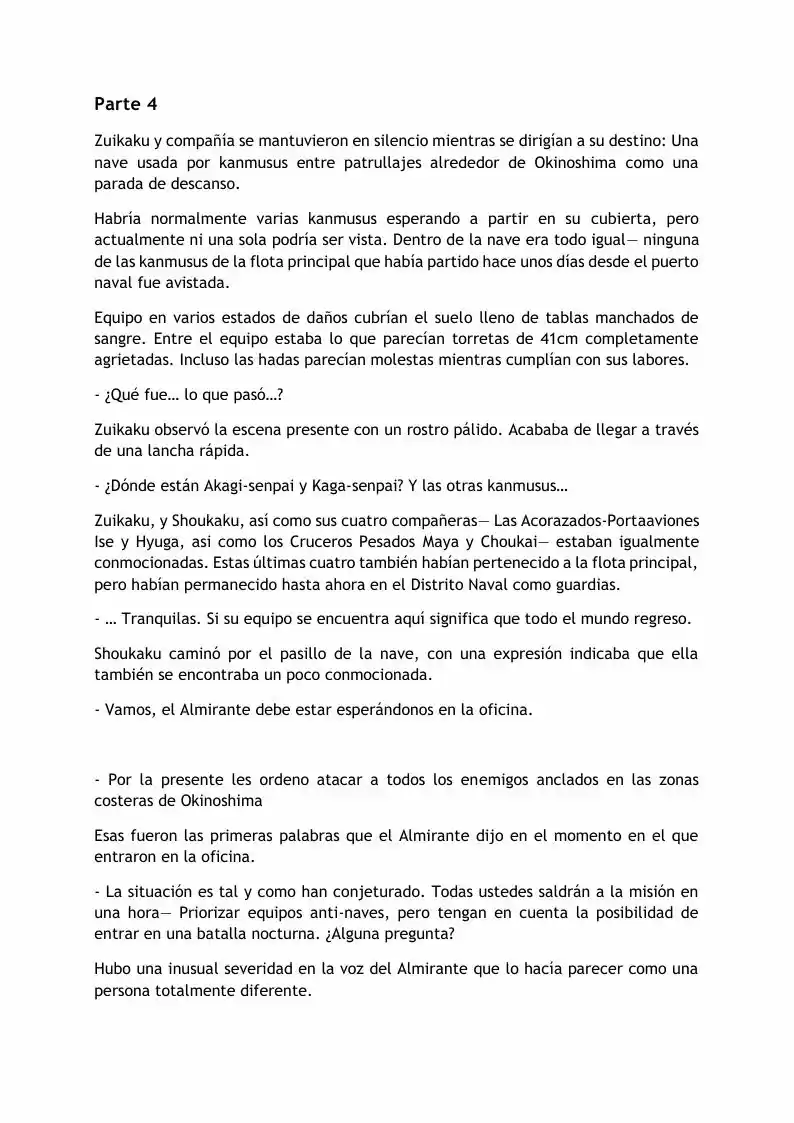 Parte 4

Zuikaku y compañía se mantuvieron en silencio mientras se dirigían a su destino: Una nave usada por kanmusus entre patrullajes alrededor de Okinoshima como una parada de descanso.

Habría normalmente varias kanmusus esperando a partir en su cubierta, pero actualmente ni una sola podría ser vista. Dentro de la nave era todo igual— ninguna de las kanmusus de la flota principal que había partido hace unos días desde el puerto naval fue avistada.

Equipo en varios estados de daños cubrían el suelo lleno de tablas manchados de sangre. Entre el equipo estaba lo que parecían torretas de 41cm completamente agrietadas. Incluso las hadas parecían molestas mientras cumplían con sus labores.

- ¿Qué fue… lo que pasó…?

Zuikaku observó la escena presente con un rostro pálido. Acababa de llegar a través de una lancha rápida.

- ¿Dónde están Akagi-senpai y Kaga-senpai? Y las otras kanmusus…

Zuikaku, y Shoukaku, así como sus cuatro compañeras— Las Acorazados-Portaaviones Ise y Hyuga, asi como los Cruceros Pesados Maya y Choukai— estaban igualmente conmocionadas. Estas últimas cuatro también habían pertenecido a la flota principal, pero habían permanecido hasta ahora en el Distrito Naval como guardias.

- … Tranquilas. Si su equipo se encuentra aquí significa que todo el mundo regreso.

Shoukaku caminó por el pasillo de la nave, con una expresión indicaba que ella también se encontraba un poco conmocionada.

- Vamos, el Almirante debe estar esperándonos en la oficina.

- Por la presente les ordeno atacar a todos los enemigos anclados en las zonas costeras de Okinoshima

Esas fueron las primeras palabras que el Almirante dijo en el momento en el que entraron en la oficina.

- La situación es tal y como han conjeturado. Todas ustedes saldrán a la misión en una hora— Priorizar equipos anti-naves, pero tengan en cuenta la posibilidad de entrar en una batalla nocturna. ¿Alguna pregunta?

Hubo una inusual severidad en la voz del Almirante que lo hacía parecer como una persona totalmente diferente.